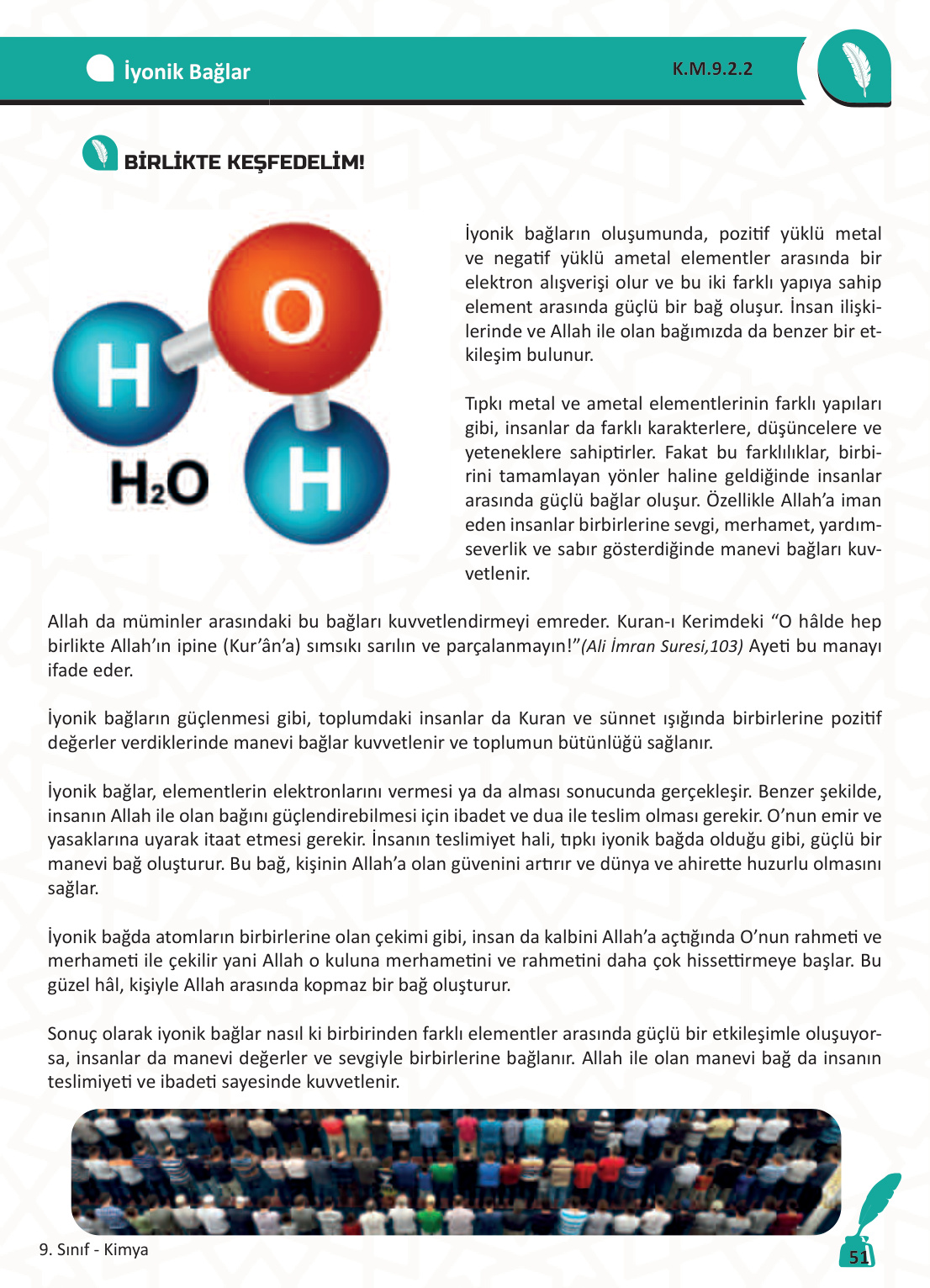 İyonik Bağlar

K.M.9.2.2

BİRLİKTE KEŞFEDELİM!

O

H

H

$H_2O$

İyonik bağların oluşumunda, pozitif yüklü metal ve negatif yüklü ametal elementler arasında bir elektron alışverişi olur ve bu iki farklı yapıya sahip element arasında güçlü bir bağ oluşur. İnsan ilişkilerinde ve Allah ile olan bağımızda da benzer bir etkileşim bulunur.

Tıpkı metal ve ametal elementlerinin farklı yapıları gibi, insanlar da farklı karakterlere, düşüncelere ve yeteneklere sahiptirler. Fakat bu farklılıklar, birbirini tamamlayan yönler haline geldiğinde insanlar arasında güçlü bağlar oluşur. Özellikle Allah'a iman eden insanlar birbirlerine sevgi, merhamet, yardımseverlik ve sabır gösterdiğinde manevi bağları kuvvetlenir.

Allah da müminler arasındaki bu bağları kuvvetlendirmeyi emreder. Kuran-ı Kerimdeki "O hâlde hep birlikte Allah'ın ipine (Kur'ân'a) sımsıkı sarılın ve parçalanmayın!"(Ali İmran Suresi,103) Ayeti bu manayı ifade eder.

İyonik bağların güçlenmesi gibi, toplumdaki insanlar da Kuran ve sünnet ışığında birbirlerine pozitif değerler verdiklerinde manevi bağlar kuvvetlenir ve toplumun bütünlüğü sağlanır.

İyonik bağlar, elementlerin elektronlarını vermesi ya da alması sonucunda gerçekleşir. Benzer şekilde, insanın Allah ile olan bağını güçlendirebilmesi için ibadet ve dua ile teslim olması gerekir. O'nun emir ve yasaklarına uyarak itaat etmesi gerekir. İnsanın teslimiyet hali, tıpkı iyonik bağda olduğu gibi, güçlü bir manevi bağ oluşturur. Bu bağ, kişinin Allah'a olan güvenini artırır ve dünya ve ahirette huzurlu olmasını sağlar.

İyonik bağda atomların birbirlerine olan çekimi gibi, insan da kalbini Allah'a açtığında O'nun rahmeti ve merhameti ile çekilir yani Allah o kuluna merhametini ve rahmetini daha çok hissettirmeye başlar. Bu güzel hâl, kişiyle Allah arasında kopmaz bir bağ oluşturur.

Sonuç olarak iyonik bağlar nasıl ki birbirinden farklı elementler arasında güçlü bir etkileşimle oluşuyorsa, insanlar da manevi değerler ve sevgiyle birbirlerine bağlanır. Allah ile olan manevi bağ da insanın teslimiyeti ve ibadeti sayesinde kuvvetlenir.

9. Sınıf - Kimya

51